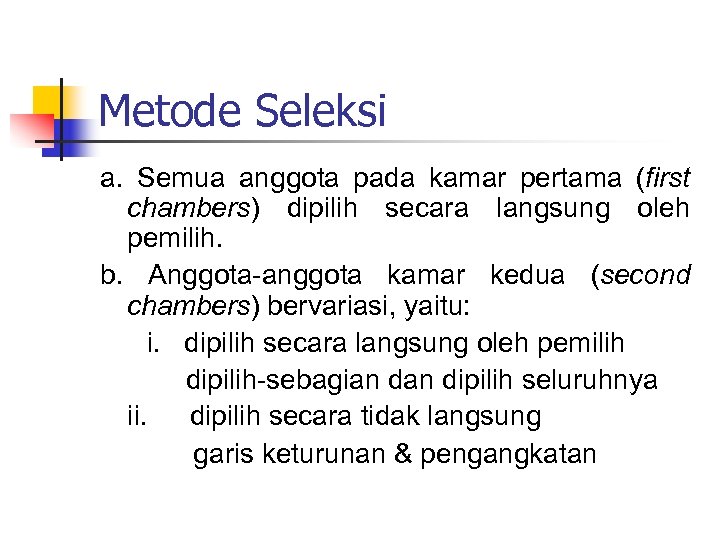 Metode Seleksi

a. Semua anggota pada kamar pertama (first chambers) dipilih secara langsung oleh pemilih.

b. Anggota-anggota kamar kedua (second chambers) bervariasi, yaitu:

i. dipilih secara langsung oleh pemilih
dipilih-sebagian dan dipilih seluruhnya

ii. dipilih secara tidak langsung
garis keturunan & pengangkatan